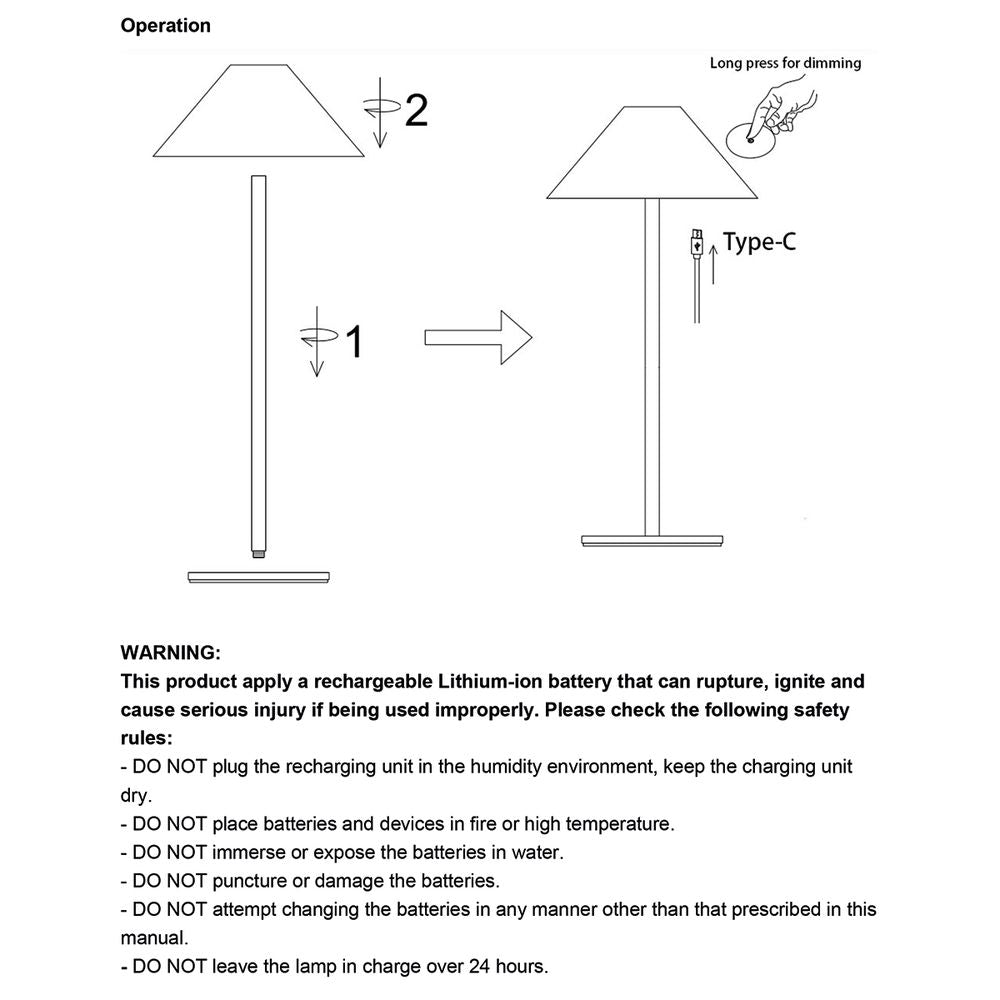 Operation

2

1

Long press for dimming

Type-C

WARNING:
This product apply a rechargeable Lithium-ion battery that can rupture, ignite and cause serious injury if being used improperly. Please check the following safety rules:
- DO NOT plug the recharging unit in the humidity environment, keep the charging unit dry.
- DO NOT place batteries and devices in fire or high temperature.
- DO NOT immerse or expose the batteries in water.
- DO NOT puncture or damage the batteries.
- DO NOT attempt changing the batteries in any manner other than that prescribed in this manual.
- DO NOT leave the lamp in charge over 24 hours.